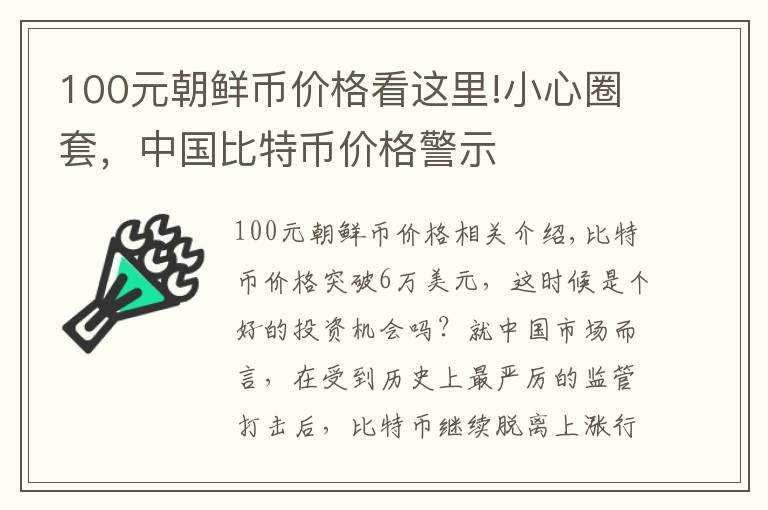 100元朝鲜币价格看这里!小心圈套，中国比特币价格警示

100元朝鲜币价格相关介绍，比特币价格突破6万美元，这时候是个好的投资机会吗？就中国市场而言，在受到历史上最严厉的监管打击后，比特币继续脱离上涨行